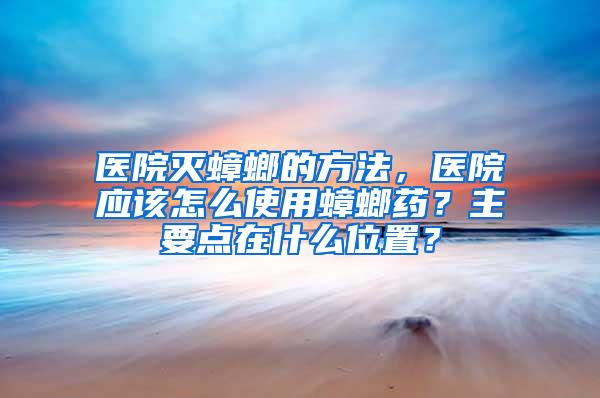 医院灭蟑螂的方法，医院应该怎么使用蟑螂药？主要点在什么位置？